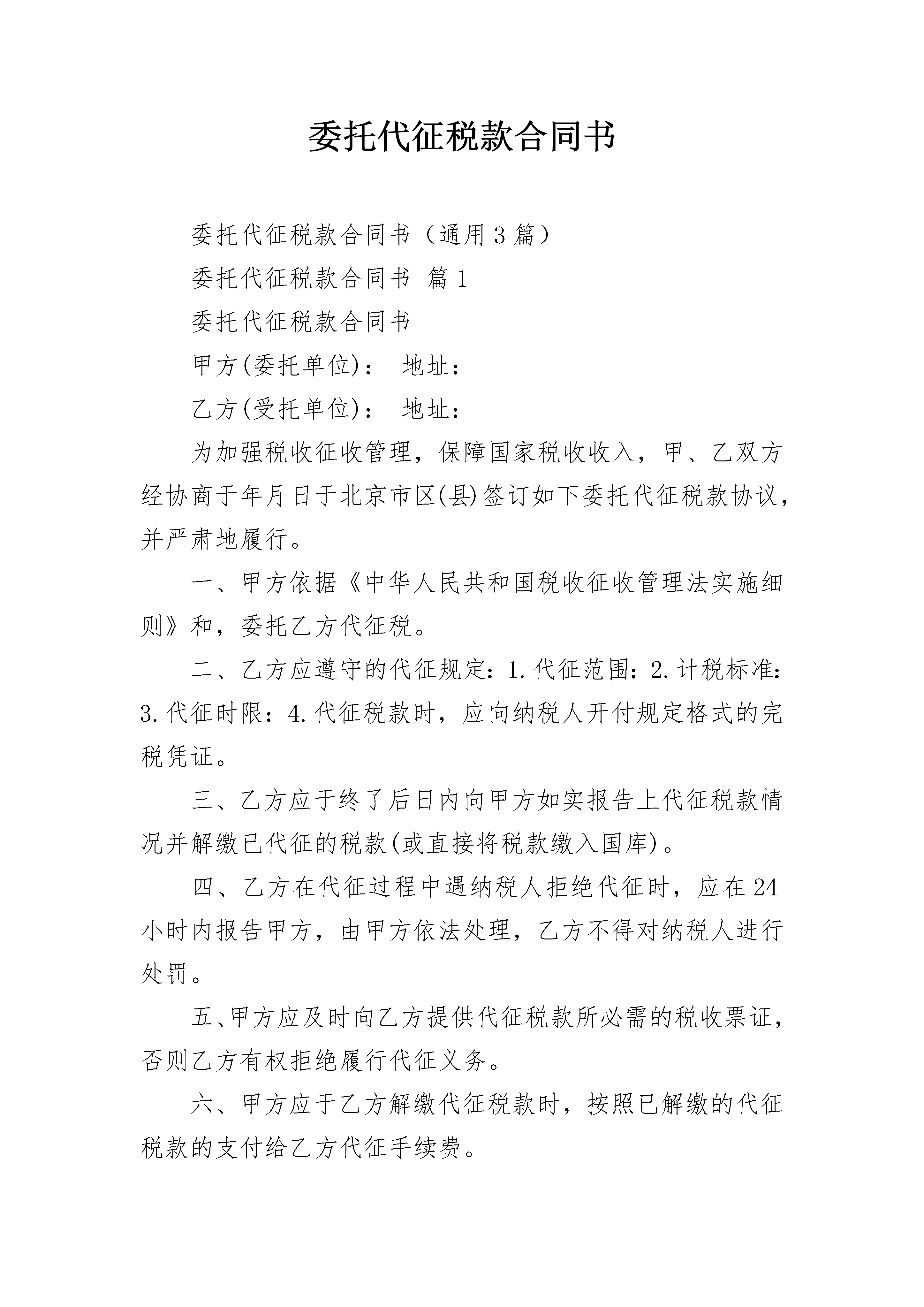 委托代征税款合同书

委托代征税款合同书（通用3篇）

委托代征税款合同书 篇1

委托代征税款合同书

甲方(委托单位)： 地址：

乙方(受托单位)： 地址：

为加强税收征收管理，保障国家税收收入，甲、乙双方经协商于年月日于北京市区(县)签订如下委托代征税款协议，并严肃地履行。

一、甲方依据《中华人民共和国税收征收管理法实施细则》和，委托乙方代征税。

二、乙方应遵守的代征规定：1.代征范围：2.计税标准：3.代征时限：4.代征税款时，应向纳税人开付规定格式的完税凭证。

三、乙方应于终了后日内向甲方如实报告上代征税款情况并解缴已代征的税款(或直接将税款缴入国库)。

四、乙方在代征过程中遇纳税人拒绝代征时，应在24小时内报告甲方，由甲方依法处理，乙方不得对纳税人进行处罚。

五、甲方应及时向乙方提供代征税款所必需的税收票证，否则乙方有权拒绝履行代征义务。

六、甲方应于乙方解缴代征税款时，按照已解缴的代征税款的支付给乙方代征手续费。